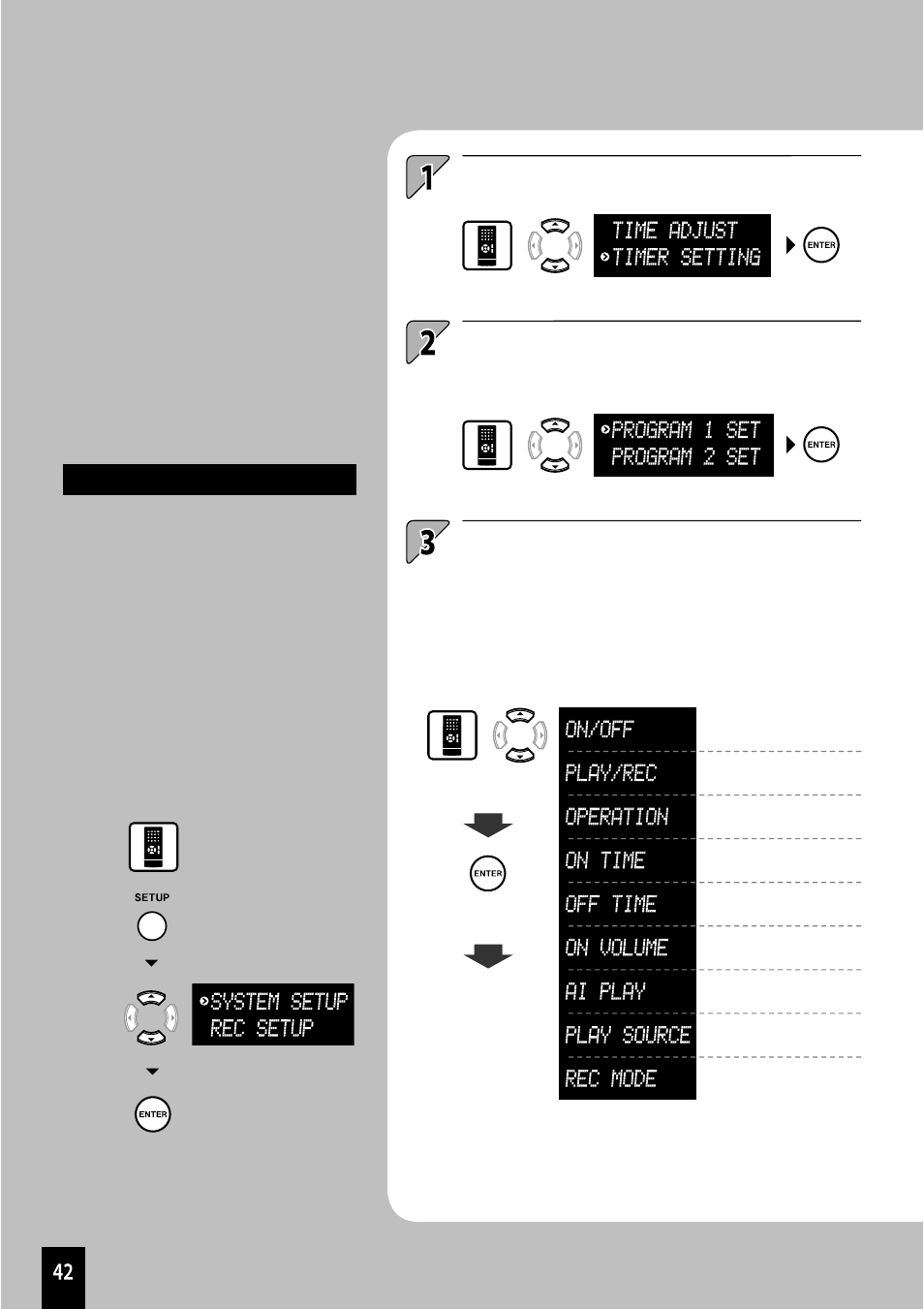 1

TIME ADJUST
TIMER SETTING

ENTER

2

PROGRAM 1 SET
PROGRAM 2 SET

ENTER

3

ON/OFF
PLAY/REC
OPERATION
ON TIME
OFF TIME
ON VOLUME
AI PLAY
PLAY SOURCE
REC MODE

ENTER

SETUP

SYSTEM SETUP
REC SETUP

ENTER

42